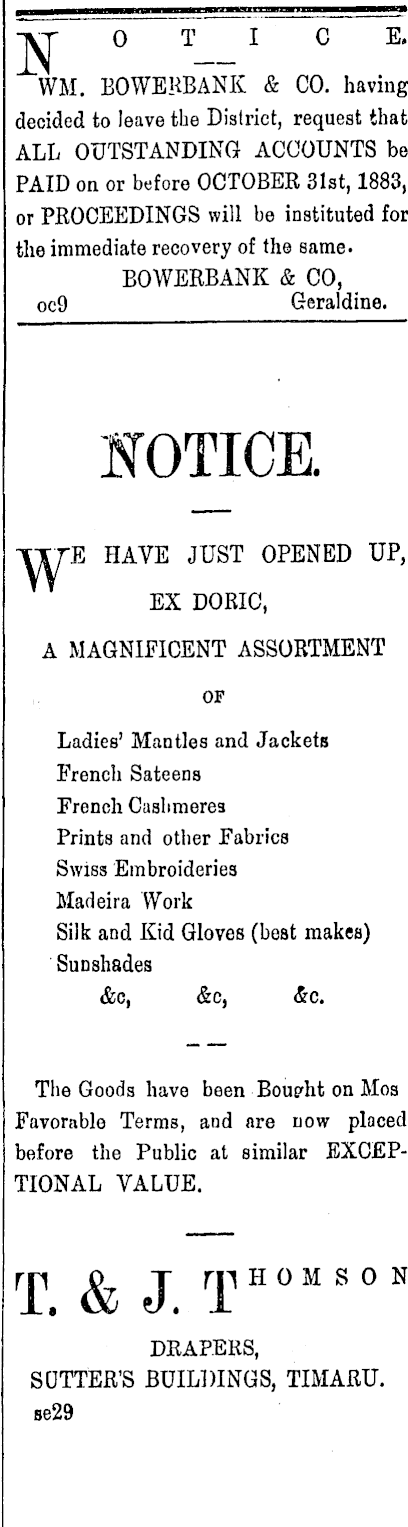 NOTICE.

WM. BOWERBANK & CO. having decided to leave the District, request that ALL OUTSTANDING ACCOUNTS be PAID on or before OCTOBER 31st, 1883, or PROCEEDINGS will be instituted for the immediate recovery of the same.

BOWERBANK & CO,
oc9 Geraldine.

NOTICE.

WE HAVE JUST OPENED UP,
EX DORIC,
A MAGNIFICENT ASSORTMENT
OF

Ladies' Mantles and Jackets
French Sateens
French Cashmeres
Prints and other Fabrics
Swiss Embroideries
Madeira Work
Silk and Kid Gloves (best makes)
Sunshades
&c, &c, &c.

The Goods have been Bought on Mos Favorable Terms, and are now placed before the Public at similar EXCEPTIONAL VALUE.

T. & J. THOMSON

DRAPERS,
SUTTER'S BUILDINGS, TIMARU.
se29